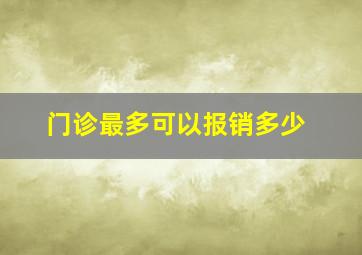 门诊最多可以报销多少